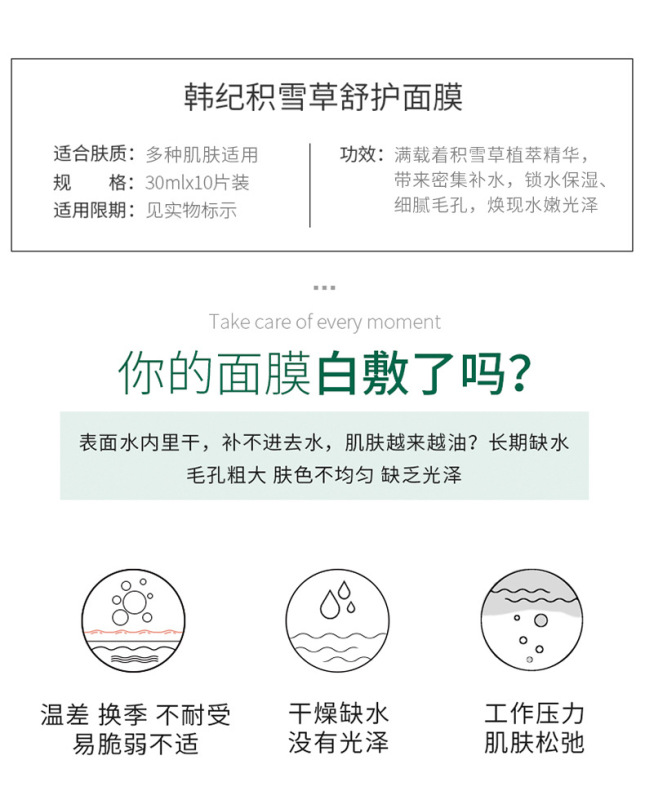 韩纪积雪草舒护面膜

适合肤质：多种肌肤适用
规　　格：30mlx10片装
适用限期：见实物标示

功效：满载着积雪草植萃精华，带来密集补水，锁水保湿、细腻毛孔，焕现水嫩光泽

Take care of every moment

你的面膜白敷了吗？

表面水内里干，补不进去水，肌肤越来越油？长期缺水
毛孔粗大 肤色不均匀 缺乏光泽

温差 换季 不耐受
易脆弱不适

干燥缺水
没有光泽

工作压力
肌肤松弛